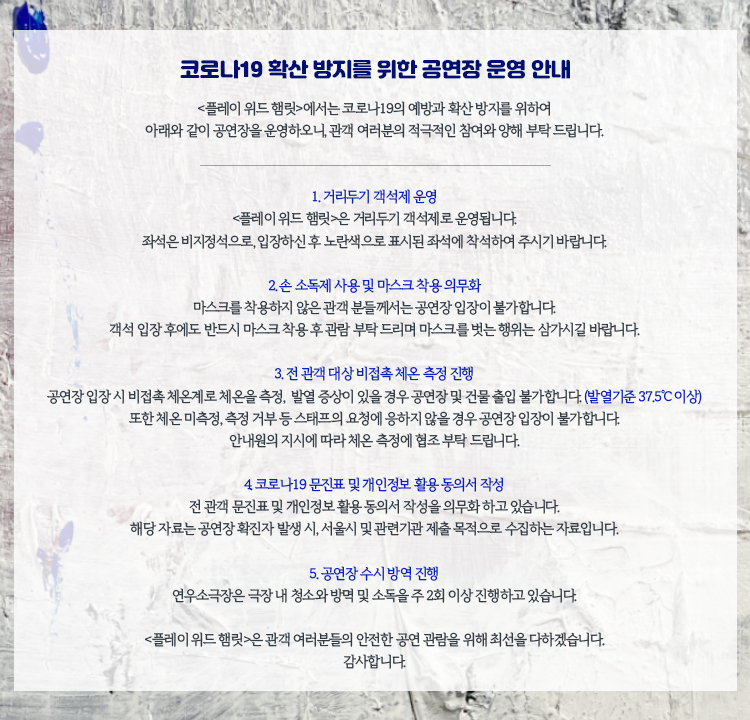 코로나19 확산 방지를 위한 공연장 운영 안내

<플레이 위드 햄릿>에서는 코로나19의 예방과 확산 방지를 위하여 아래와 같이 공연장을 운영하오니, 관객 여러분의 적극적인 참여와 양해 부탁 드립니다.

1. 거리두기 객석제 운영
<플레이 위드 햄릿>은 거리두기 객석제로 운영됩니다.
좌석은 비지정석으로, 입장하신 후 노란색으로 표시된 좌석에 착석하여 주시기 바랍니다.

2. 손 소독제 사용 및 마스크 착용 의무화
마스크를 착용하지 않은 관객 분들께서는 공연장 입장이 불가합니다.
객석 입장 후에도 반드시 마스크 착용 후 관람 부탁 드리며 마스크를 벗는 행위는 삼가시길 바랍니다.

3. 전 관객 대상 비접촉 체온 측정 진행
공연장 입장 시 비접촉 체온계로 체온을 측정, 발열 증상이 있을 경우 공연장 및 건물 출입 불가합니다. (발열기준 37.5℃ 이상)
또한 체온 미측정, 측정 거부 등 스태프의 요청에 응하지 않을 경우 공연장 입장이 불가합니다.
안내원의 지시에 따라 체온 측정에 협조 부탁 드립니다.

4. 코로나19 문진표 및 개인정보 활용 동의서 작성
전 관객 문진표 및 개인정보 활용 동의서 작성을 의무화 하고 있습니다.
해당 자료는 공연장 확진자 발생 시, 서울시 및 관련기관 제출 목적으로 수집하는 자료입니다.

5. 공연장 수시 방역 진행
연우소극장은 극장 내 청소와 방역 및 소독을 주 2회 이상 진행하고 있습니다.

<플레이 위드 햄릿>은 관객 여러분들의 안전한 공연 관람을 위해 최선을 다하겠습니다.
감사합니다.